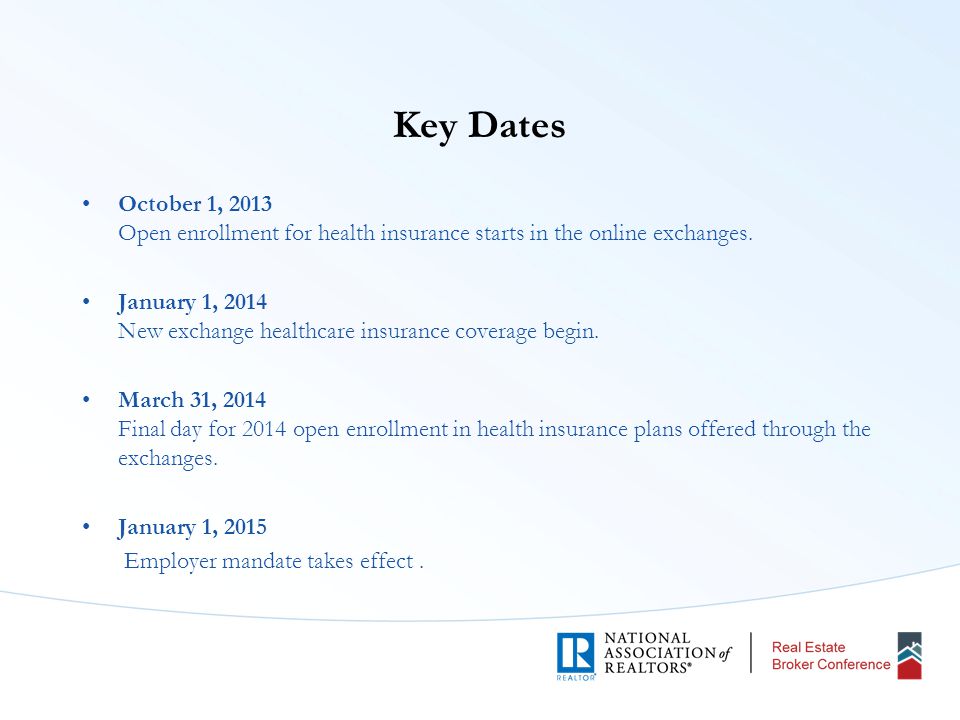 Key Dates

• October 1, 2013
Open enrollment for health insurance starts in the online exchanges.

• January 1, 2014
New exchange healthcare insurance coverage begin.

• March 31, 2014
Final day for 2014 open enrollment in health insurance plans offered through the exchanges.

• January 1, 2015
Employer mandate takes effect .

R
REALTOR®
NATIONAL ASSOCIATION of REALTORS®

Real Estate
Broker Conference